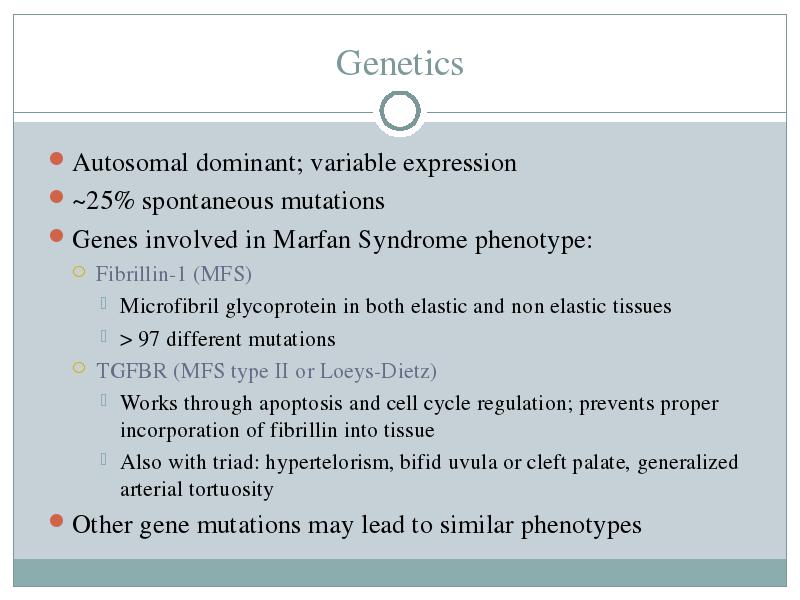 Genetics

- Autosomal dominant; variable expression
- ~25% spontaneous mutations
- Genes involved in Marfan Syndrome phenotype:
  - Fibrillin-1 (MFS)
    - Microfibril glycoprotein in both elastic and non elastic tissues
    - > 97 different mutations
  - TGFBR (MFS type II or Loeys-Dietz)
    - Works through apoptosis and cell cycle regulation; prevents proper incorporation of fibrillin into tissue
    - Also with triad: hypertelorism, bifid uvula or cleft palate, generalized arterial tortuosity
- Other gene mutations may lead to similar phenotypes